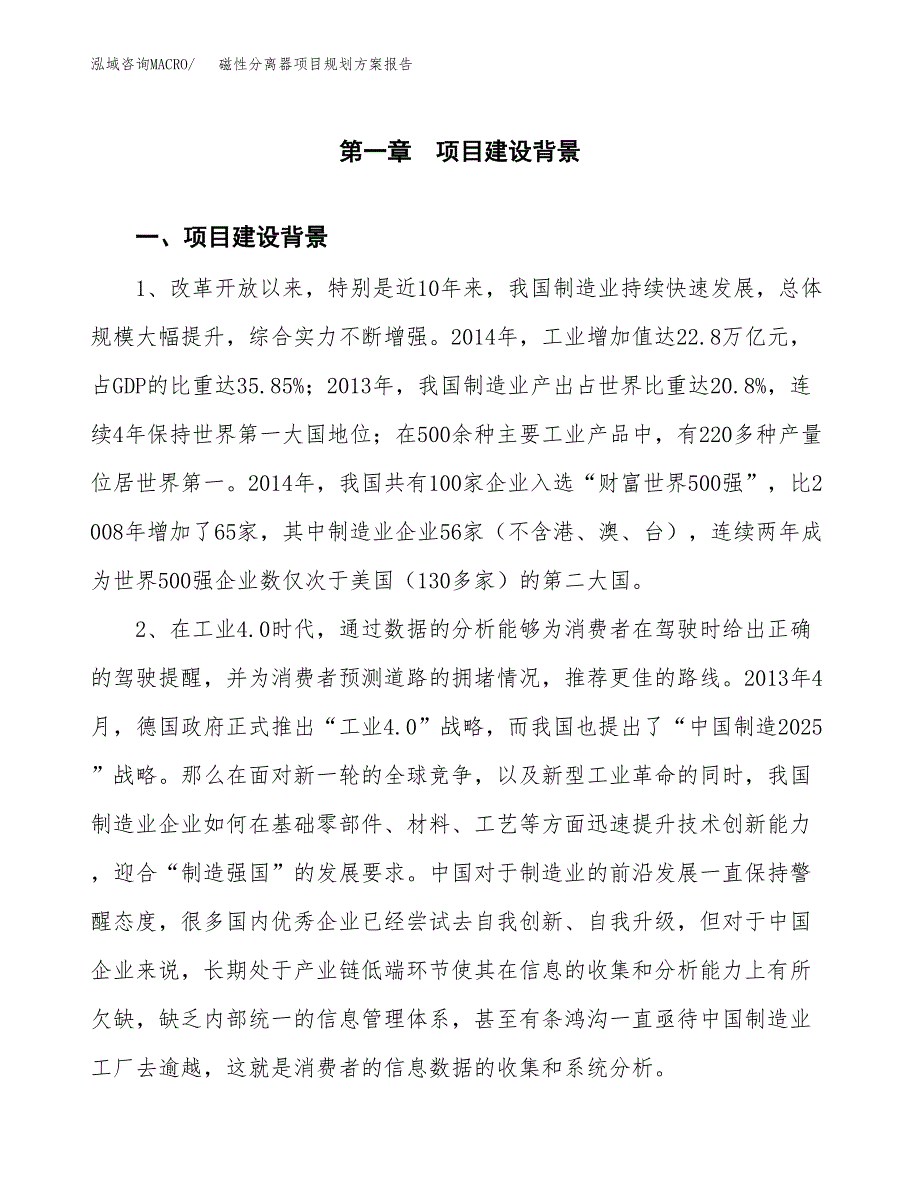 泓域咨询MACRO/　　磁性分离器项目规划方案报告

第一章　项目建设背景

一、项目建设背景

1、改革开放以来，特别是近10年来，我国制造业持续快速发展，总体规模大幅提升，综合实力不断增强。2014年，工业增加值达22.8万亿元，占GDP的比重达35.85%；2013年，我国制造业产出占世界比重达20.8%，连续4年保持世界第一大国地位；在500余种主要工业产品中，有220多种产量位居世界第一。2014年，我国共有100家企业入选“财富世界500强”，比2008年增加了65家，其中制造业企业56家（不含港、澳、台），连续两年成为世界500强企业数仅次于美国（130多家）的第二大国。

2、在工业4.0时代，通过数据的分析能够为消费者在驾驶时给出正确的驾驶提醒，并为消费者预测道路的拥堵情况，推荐更佳的路线。2013年4月，德国政府正式推出“工业4.0”战略，而我国也提出了“中国制造2025”战略。那么在面对新一轮的全球竞争，以及新型工业革命的同时，我国制造业企业如何在基础零部件、材料、工艺等方面迅速提升技术创新能力，迎合“制造强国”的发展要求。中国对于制造业的前沿发展一直保持警醒态度，很多国内优秀企业已经尝试去自我创新、自我升级，但对于中国企业来说，长期处于产业链低端环节使其在信息的收集和分析能力上有所欠缺，缺乏内部统一的信息管理体系，甚至有条鸿沟一直亟待中国制造业工厂去逾越，这就是消费者的信息数据的收集和系统分析。